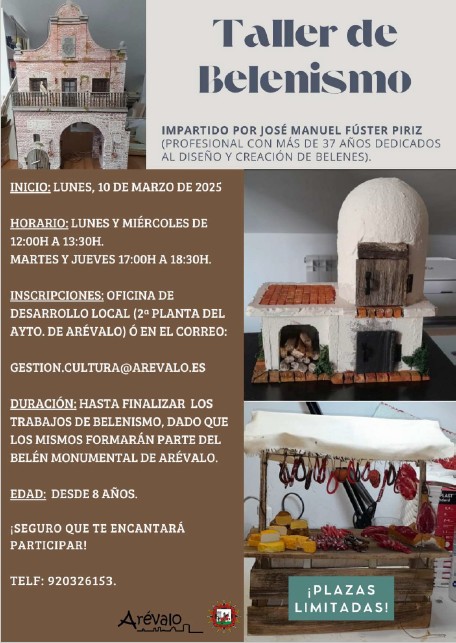 Taller de Belenismo

IMPARTIDO POR JOSÉ MANUEL FÚSTER PIRIZ (PROFESIONAL CON MÁS DE 37 AÑOS DEDICADOS AL DISEÑO Y CREACIÓN DE BELENES).

INICIO: LUNES, 10 DE MARZO DE 2025

HORARIO: LUNES Y MIÉRCOLES DE 12:00H A 13:30H.
MARTES Y JUEVES 17:00H A 18:30H.

INSCRIPCIONES: OFICINA DE DESARROLLO LOCAL (2ª PLANTA DEL AYTO. DE ARÉVALO) Ó EN EL CORREO:

GESTION.CULTURA@AREVALO.ES

DURACIÓN: HASTA FINALIZAR LOS TRABAJOS DE BELENISMO, DADO QUE LOS MISMOS FORMARÁN PARTE DEL BELÉN MONUMENTAL DE ARÉVALO.

EDAD: DESDE 8 AÑOS.

¡SEGURO QUE TE ENCANTARÁ PARTICIPAR!

TELF: 920326153.

Arévalo

¡PLAZAS LIMITADAS!